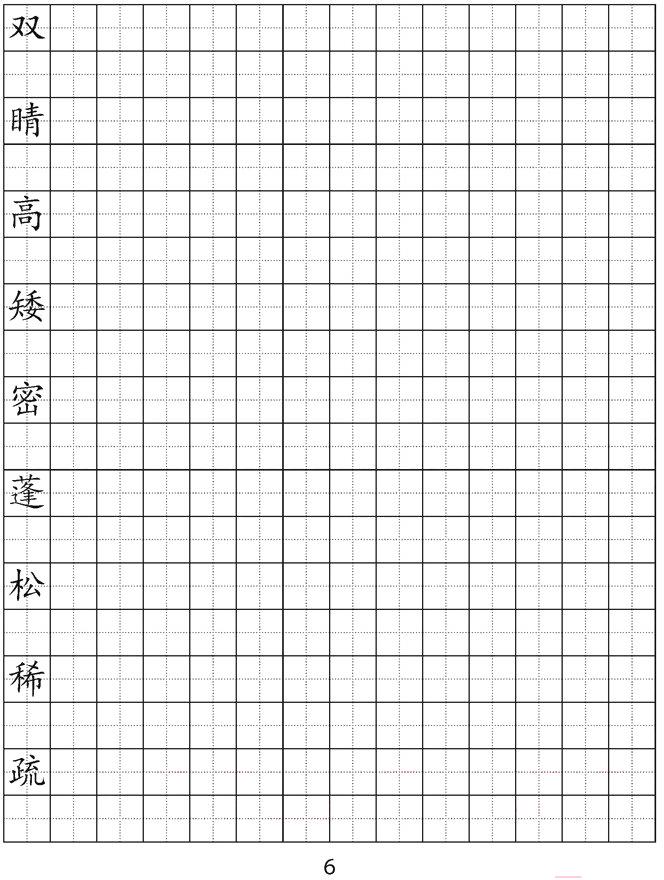 双

睛

高

矮

密

蓬

松

稀

疏

6